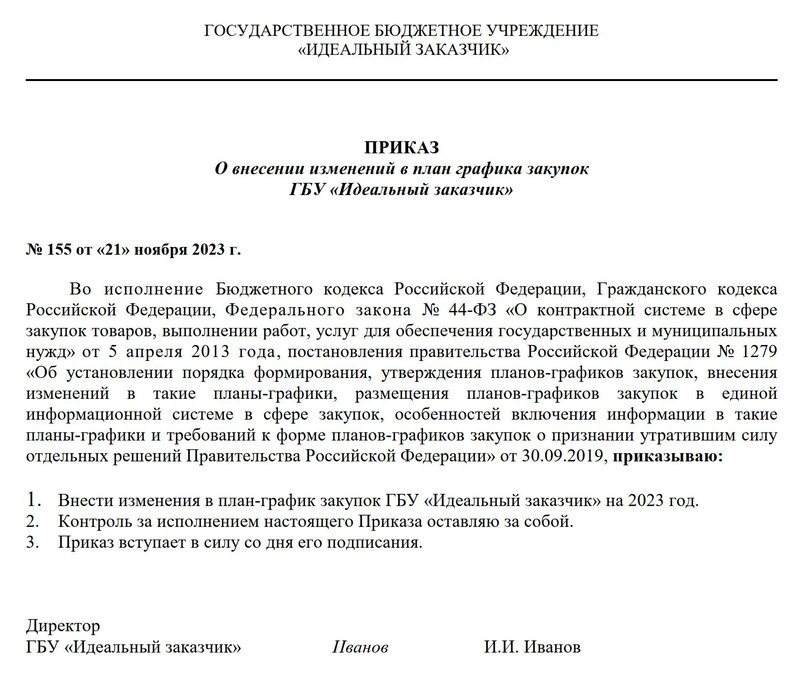 ГОСУДАРСТВЕННОЕ БЮДЖЕТНОЕ УЧРЕЖДЕНИЕ
«ИДЕАЛЬНЫЙ ЗАКАЗЧИК»

ПРИКАЗ
О внесении изменений в план графика закупок
ГБУ «Идеальный заказчик»

№ 155 от «21» ноября 2023 г.

Во исполнение Бюджетного кодекса Российской Федерации, Гражданского кодекса Российской Федерации, Федерального закона № 44-ФЗ «О контрактной системе в сфере закупок товаров, выполнении работ, услуг для обеспечения государственных и муниципальных нужд» от 5 апреля 2013 года, постановления правительства Российской Федерации № 1279 «Об установлении порядка формирования, утверждения планов-графиков закупок, внесения изменений в такие планы-графики, размещения планов-графиков закупок в единой информационной системе в сфере закупок, особенностей включения информации в такие планы-графики и требований к форме планов-графиков закупок о признании утратившим силу отдельных решений Правительства Российской Федерации» от 30.09.2019, приказываю:

1. Внести изменения в план-график закупок ГБУ «Идеальный заказчик» на 2023 год.
2. Контроль за исполнением настоящего Приказа оставляю за собой.
3. Приказ вступает в силу со дня его подписания.

Директор
ГБУ «Идеальный заказчик» Иванов И.И. Иванов